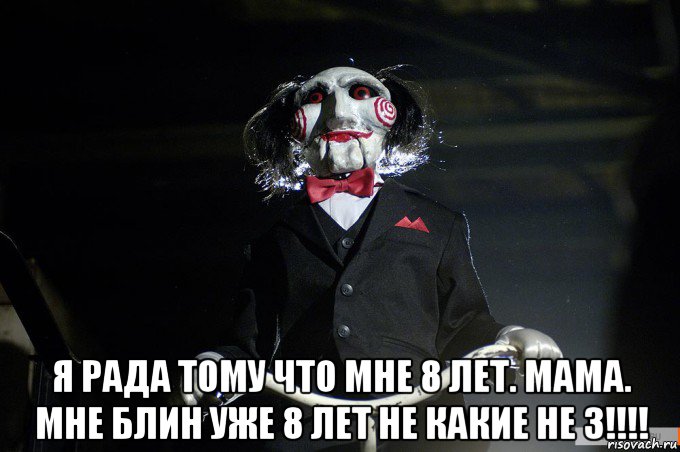 Я РАДА ТОМУ ЧТО МНЕ 8 ЛЕТ. МАМА. МНЕ БЛИН УЖЕ 8 ЛЕТ НЕ КАКИЕ НЕ 3!!!!

risovach.ru